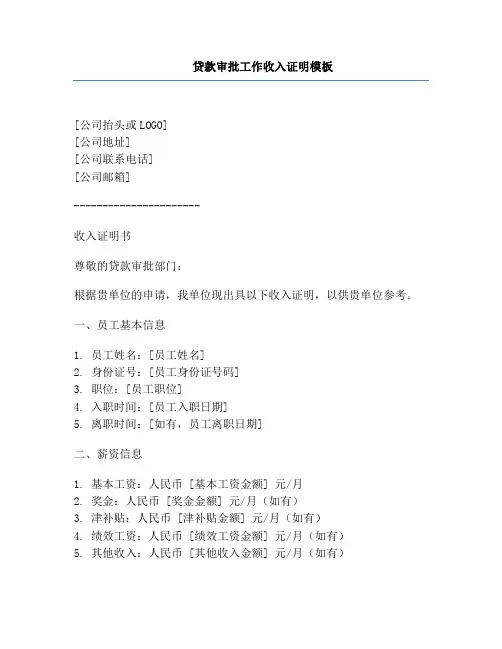 贷款审批工作收入证明模板

[公司抬头或LOGO]
[公司地址]
[公司联系电话]
[公司邮箱]

----------------------

收入证明书

尊敬的贷款审批部门：

根据贵单位的申请，我单位现出具以下收入证明，以供贵单位参考。

一、员工基本信息

1. 员工姓名：[员工姓名]
2. 身份证号：[员工身份证号码]
3. 职位：[员工职位]
4. 入职时间：[员工入职日期]
5. 离职时间：[如有，员工离职日期]

二、薪资信息

1. 基本工资：人民币 [基本工资金额] 元/月
2. 奖金：人民币 [奖金金额] 元/月（如有）
3. 津补贴：人民币 [津补贴金额] 元/月（如有）
4. 绩效工资：人民币 [绩效工资金额] 元/月（如有）
5. 其他收入：人民币 [其他收入金额] 元/月（如有）